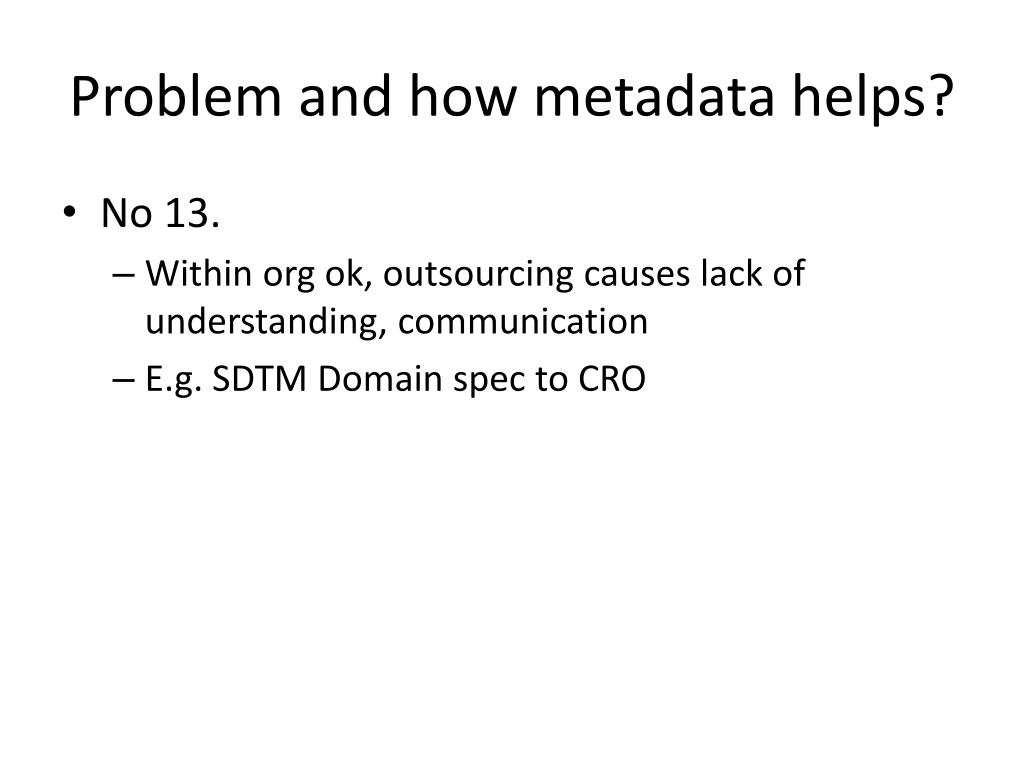 Problem and how metadata helps?

• No 13.
– Within org ok, outsourcing causes lack of understanding, communication
– E.g. SDTM Domain spec to CRO